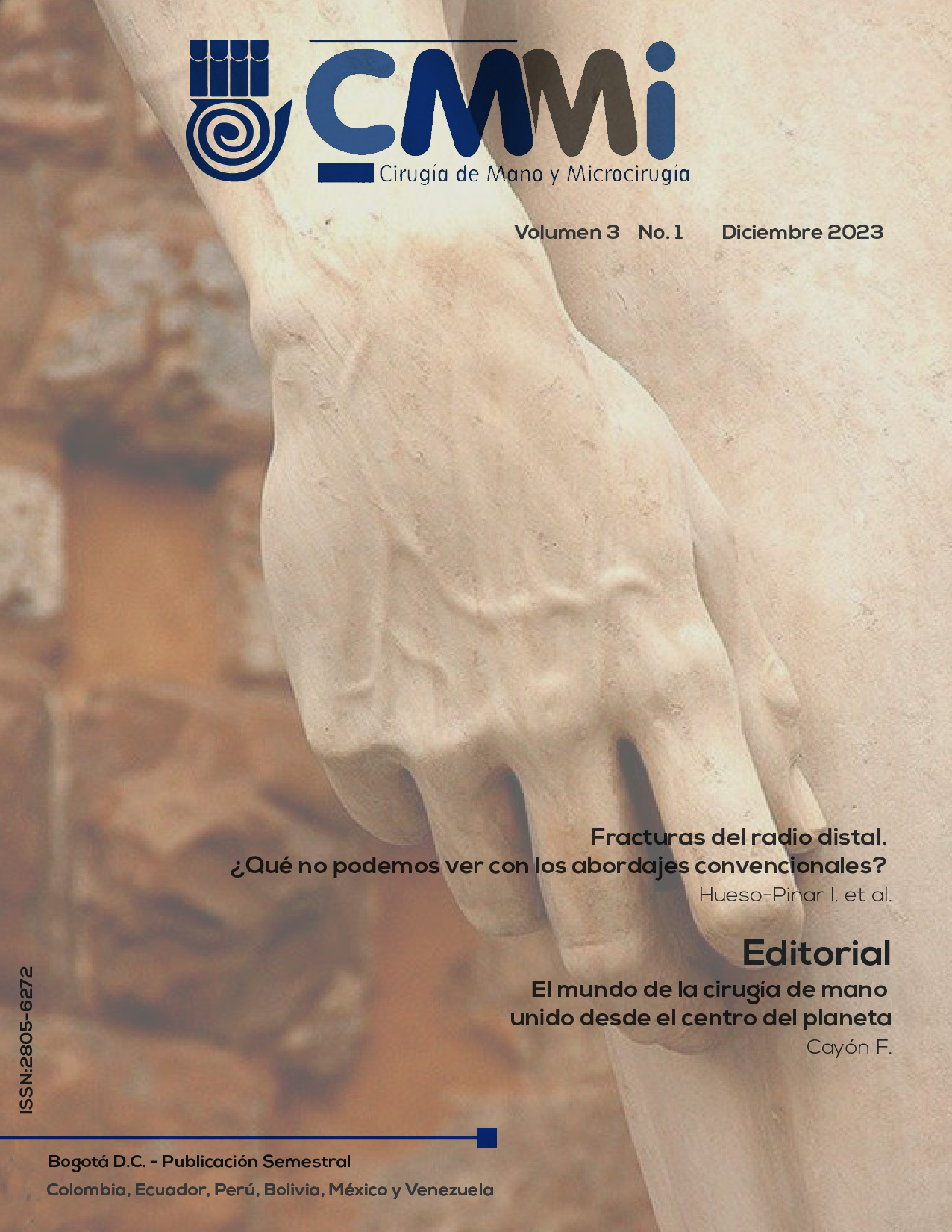 CMMi
Cirugía de Mano y Microcirugía

Volumen 3 No. 1 Diciembre 2023

Fracturas del radio distal.
¿Qué no podemos ver con los abordajes convencionales?
Hueso-Pinar I. et al.

Editorial
El mundo de la cirugía de mano unido desde el centro del planeta
Cayón F.

ISSN:2805-6272

Bogotá D.C. - Publicación Semestral
Colombia, Ecuador, Perú, Bolivia, México y Venezuela